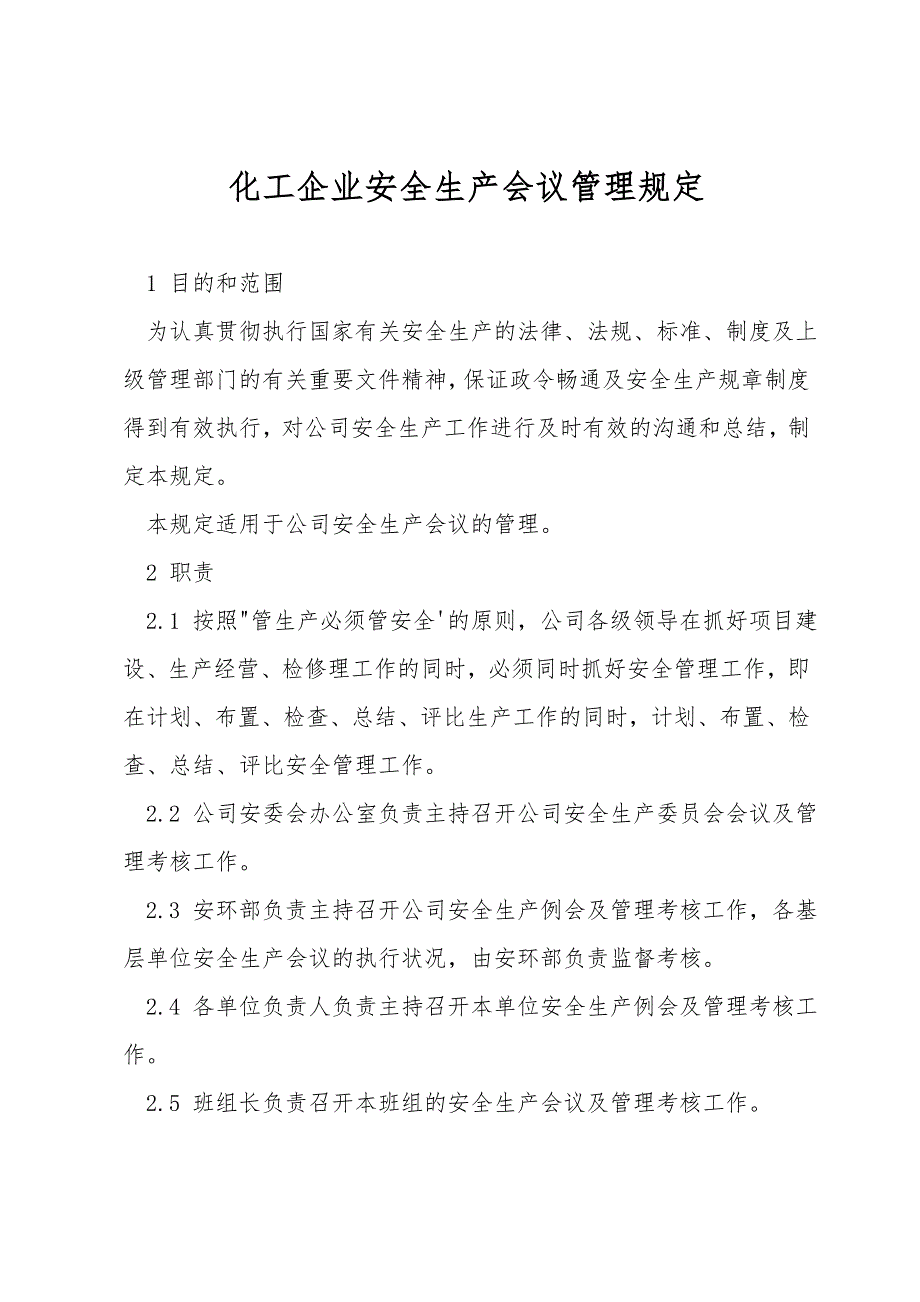 化工企业安全生产会议管理规定

1 目的和范围

为认真贯彻执行国家有关安全生产的法律、法规、标准、制度及上级管理部门的有关重要文件精神，保证政令畅通及安全生产规章制度得到有效执行，对公司安全生产工作进行及时有效的沟通和总结，制定本规定。

本规定适用于公司安全生产会议的管理。

2 职责

2.1 按照"管生产必须管安全'的原则，公司各级领导在抓好项目建设、生产经营、检修理工作的同时，必须同时抓好安全管理工作，即在计划、布置、检查、总结、评比生产工作的同时，计划、布置、检查、总结、评比安全管理工作。

2.2 公司安委会办公室负责主持召开公司安全生产委员会会议及管理考核工作。

2.3 安环部负责主持召开公司安全生产例会及管理考核工作，各基层单位安全生产会议的执行状况，由安环部负责监督考核。

2.4 各单位负责人负责主持召开本单位安全生产例会及管理考核工作。

2.5 班组长负责召开本班组的安全生产会议及管理考核工作。